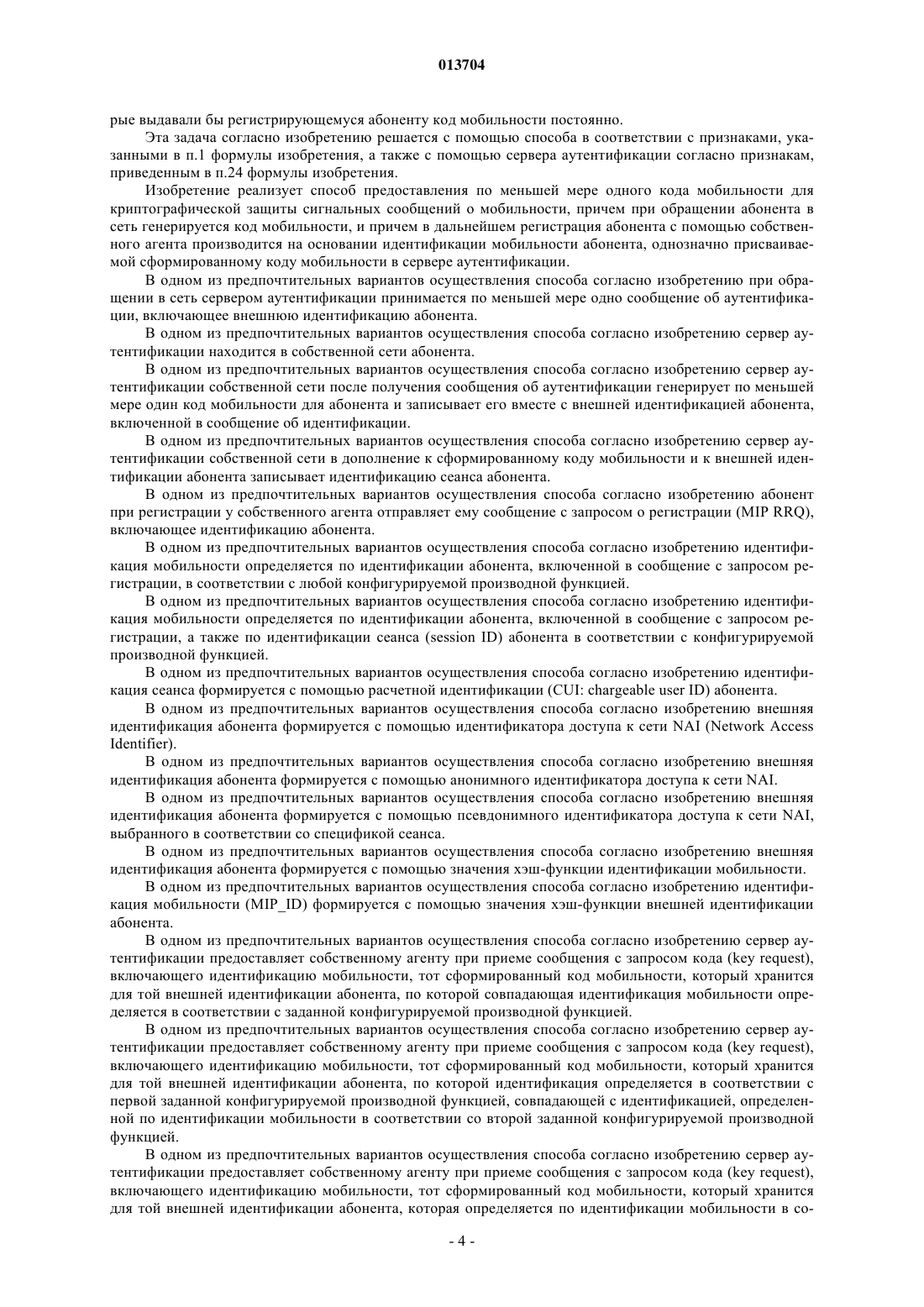 013704

рые выдавали бы регистрирующемуся абоненту код мобильности постоянно.

Эта задача согласно изобретению решается с помощью способа в соответствии с признаками, указанными в п.1 формулы изобретения, а также с помощью сервера аутентификации согласно признакам, приведенным в п.24 формулы изобретения.

Изобретение реализует способ предоставления по меньшей мере одного кода мобильности для криптографической защиты сигнальных сообщений о мобильности, причем при обращении абонента в сеть генерируется код мобильности, и причем в дальнейшем регистрация абонента с помощью собственного агента производится на основании идентификации мобильности абонента, однозначно присваиваемой сформированному коду мобильности в сервере аутентификации.

В одном из предпочтительных вариантов осуществления способа согласно изобретению при обращении в сеть сервером аутентификации принимается по меньшей мере одно сообщение об аутентификации, включающее внешнюю идентификацию абонента.

В одном из предпочтительных вариантов осуществления способа согласно изобретению сервер аутентификации находится в собственной сети абонента.

В одном из предпочтительных вариантов осуществления способа согласно изобретению сервер аутентификации собственной сети после получения сообщения об аутентификации генерирует по меньшей мере один код мобильности для абонента и записывает его вместе с внешней идентификацией абонента, включенной в сообщение об идентификации.

В одном из предпочтительных вариантов осуществления способа согласно изобретению сервер аутентификации собственной сети в дополнение к сформированному коду мобильности и к внешней идентификации абонента записывает идентификацию сеанса абонента.

В одном из предпочтительных вариантов осуществления способа согласно изобретению абонент при регистрации у собственного агента отправляет ему сообщение с запросом о регистрации (MIP RRQ), включающее идентификацию абонента.

В одном из предпочтительных вариантов осуществления способа согласно изобретению идентификация мобильности определяется по идентификации абонента, включенной в сообщение с запросом регистрации, в соответствии с любой конфигурируемой производной функцией.

В одном из предпочтительных вариантов осуществления способа согласно изобретению идентификация мобильности определяется по идентификации абонента, включенной в сообщение с запросом регистрации, а также по идентификации сеанса (session ID) абонента в соответствии с конфигурируемой производной функцией.

В одном из предпочтительных вариантов осуществления способа согласно изобретению идентификация сеанса формируется с помощью расчетной идентификации (CUI: chargeable user ID) абонента.

В одном из предпочтительных вариантов осуществления способа согласно изобретению внешняя идентификация абонента формируется с помощью идентификатора доступа к сети NAI (Network Access Identifier).

В одном из предпочтительных вариантов осуществления способа согласно изобретению внешняя идентификация абонента формируется с помощью анонимного идентификатора доступа к сети NAI.

В одном из предпочтительных вариантов осуществления способа согласно изобретению внешняя идентификация абонента формируется с помощью псевдонимного идентификатора доступа к сети NAI, выбранного в соответствии со спецификой сеанса.

В одном из предпочтительных вариантов осуществления способа согласно изобретению внешняя идентификация абонента формируется с помощью значения хэш-функции идентификации мобильности.

В одном из предпочтительных вариантов осуществления способа согласно изобретению идентификация мобильности (MIP_ID) формируется с помощью значения хэш-функции внешней идентификации абонента.

В одном из предпочтительных вариантов осуществления способа согласно изобретению сервер аутентификации предоставляет собственному агенту при приеме сообщения с запросом кода (key request), включающего идентификацию мобильности, тот сформированный код мобильности, который хранится для той внешней идентификации абонента, по которой совпадающая идентификация мобильности определяется в соответствии с заданной конфигурируемой производной функцией.

В одном из предпочтительных вариантов осуществления способа согласно изобретению сервер аутентификации предоставляет собственному агенту при приеме сообщения с запросом кода (key request), включающего идентификацию мобильности, тот сформированный код мобильности, который хранится для той внешней идентификации абонента, по которой идентификация определяется в соответствии с первой заданной конфигурируемой производной функцией, совпадающей с идентификацией, определенной по идентификации мобильности в соответствии со второй заданной конфигурируемой производной функцией.

В одном из предпочтительных вариантов осуществления способа согласно изобретению сервер аутентификации предоставляет собственному агенту при приеме сообщения с запросом кода (key request), включающего идентификацию мобильности, тот сформированный код мобильности, который хранится для той внешней идентификации абонента, которая определяется по идентификации мобильности в со-

- 4 -